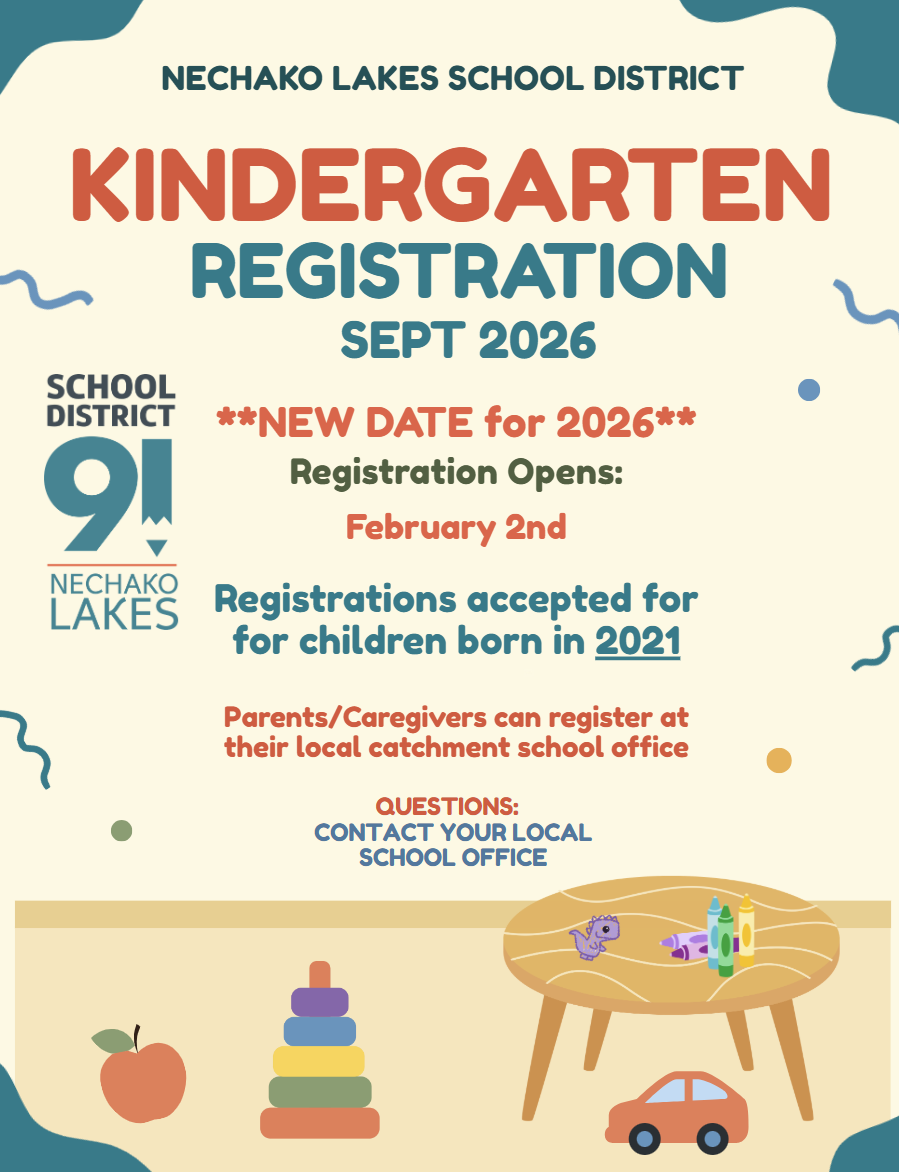 NECHAKO LAKES SCHOOL DISTRICT

KINDERGARTEN
REGISTRATION
SEPT 2026

SCHOOL DISTRICT 91 NECHAKO LAKES

**NEW DATE for 2026**
Registration Opens:
February 2nd

Registrations accepted for for children born in 2021

Parents/Caregivers can register at their local catchment school office

QUESTIONS:
CONTACT YOUR LOCAL SCHOOL OFFICE